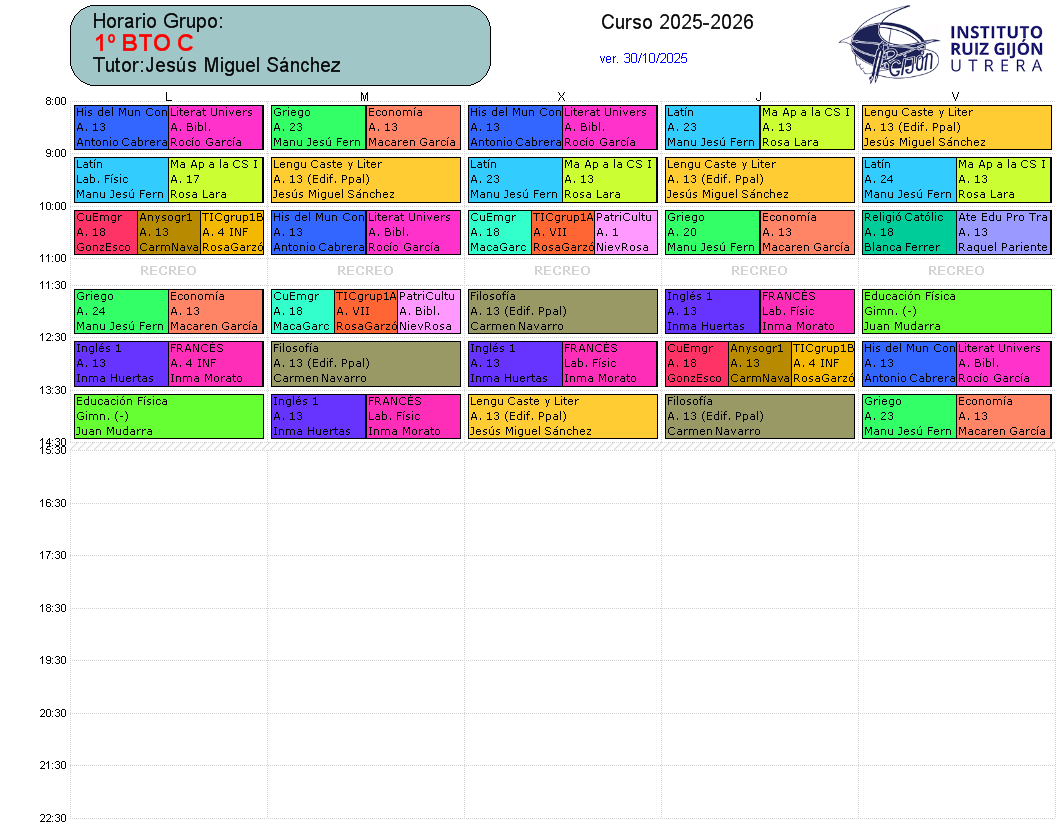 Horario Grupo:
1º BTO C
Tutor:Jesús Miguel Sánchez

Curso 2025-2026

ver. 30/10/2025

INSTITUTO RUIZ GIJÓN UTRERA

| | L | M | X | J | V |
|---|---|---|---|---|---|
| 8:00 | His del Mun Con A. 13 Antonio Cabrera / Literat Univers A. Bibl. Rocío García | Griego A. 23 Manu Jesú Fern / Economía A. 13 Macaren García | His del Mun Con A. 13 Antonio Cabrera / Literat Univers A. Bibl. Rocío García | Latín A. 23 Manu Jesú Fern / Ma Ap a la CS I A. 13 Rosa Lara | Lengu Caste y Liter A. 13 (Edif. Ppal) Jesús Miguel Sánchez |
| 9:00 | Latín Lab. Físic Manu Jesú Fern / Ma Ap a la CS I A. 17 Rosa Lara | Lengu Caste y Liter A. 13 (Edif. Ppal) Jesús Miguel Sánchez | Latín A. 23 Manu Jesú Fern / Ma Ap a la CS I A. 13 Rosa Lara | Lengu Caste y Liter A. 13 (Edif. Ppal) Jesús Miguel Sánchez | Latín A. 24 Manu Jesú Fern / Ma Ap a la CS I A. 13 Rosa Lara |
| 10:00 | CuEmgr A. 18 GonzEsco / Anysogr1 A. 13 CarmNava / TICgrup1B A. 4 INF RosaGarzó | His del Mun Con A. 13 Antonio Cabrera / Literat Univers A. Bibl. Rocío García | CuEmgr A. 18 MacaGarc / TICgrup1A A. VII RosaGarzó / PatriCultu A. 1 NievRosa | Griego A. 20 Manu Jesú Fern / Economía A. 13 Macaren García | Religió Católic A. 18 Blanca Ferrer / Ate Edu Pro Tra A. 13 Raquel Pariente |
| 11:00 | RECREO | RECREO | RECREO | RECREO | RECREO |
| 11:30 | Griego A. 24 Manu Jesú Fern / Economía A. 13 Macaren García | CuEmgr A. 18 MacaGarc / TICgrup1A A. VII RosaGarzó / PatriCultu A. Bibl. NievRosa | Filosofía A. 13 (Edif. Ppal) Carmen Navarro | Inglés 1 A. 13 Inma Huertas / FRANCÉS Lab. Físic Inma Morato | Educación Física Gimn. (-) Juan Mudarra |
| 12:30 | Inglés 1 A. 13 Inma Huertas / FRANCÉS A. 4 INF Inma Morato | Filosofía A. 13 (Edif. Ppal) Carmen Navarro | Inglés 1 A. 13 Inma Huertas / FRANCÉS Lab. Físic Inma Morato | CuEmgr A. 18 GonzEsco / Anysogr1 A. 13 CarmNava / TICgrup1B A. 4 INF RosaGarzó | His del Mun Con A. 13 Antonio Cabrera / Literat Univers A. Bibl. Rocío García |
| 13:30 | Educación Física Gimn. (-) Juan Mudarra | Inglés 1 A. 13 Inma Huertas / FRANCÉS Lab. Físic Inma Morato | Lengu Caste y Liter A. 13 (Edif. Ppal) Jesús Miguel Sánchez | Filosofía A. 13 (Edif. Ppal) Carmen Navarro | Griego A. 23 Manu Jesú Fern / Economía A. 13 Macaren García |

14:30
15:30
16:30
17:30
18:30
19:30
20:30
21:30
22:30